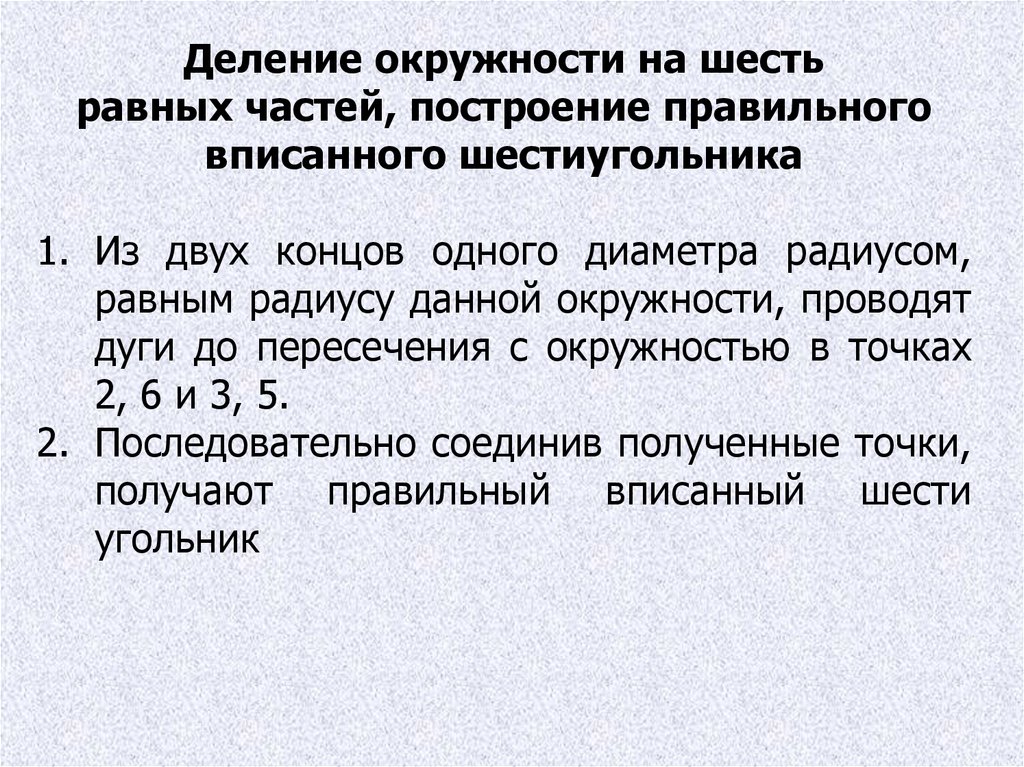 Деление окружности на шесть равных частей, построение правильного вписанного шестиугольника

1. Из двух концов одного диаметра радиусом, равным радиусу данной окружности, проводят дуги до пересечения с окружностью в точках 2, 6 и 3, 5.
2. Последовательно соединив полученные точки, получают правильный вписанный шести угольник